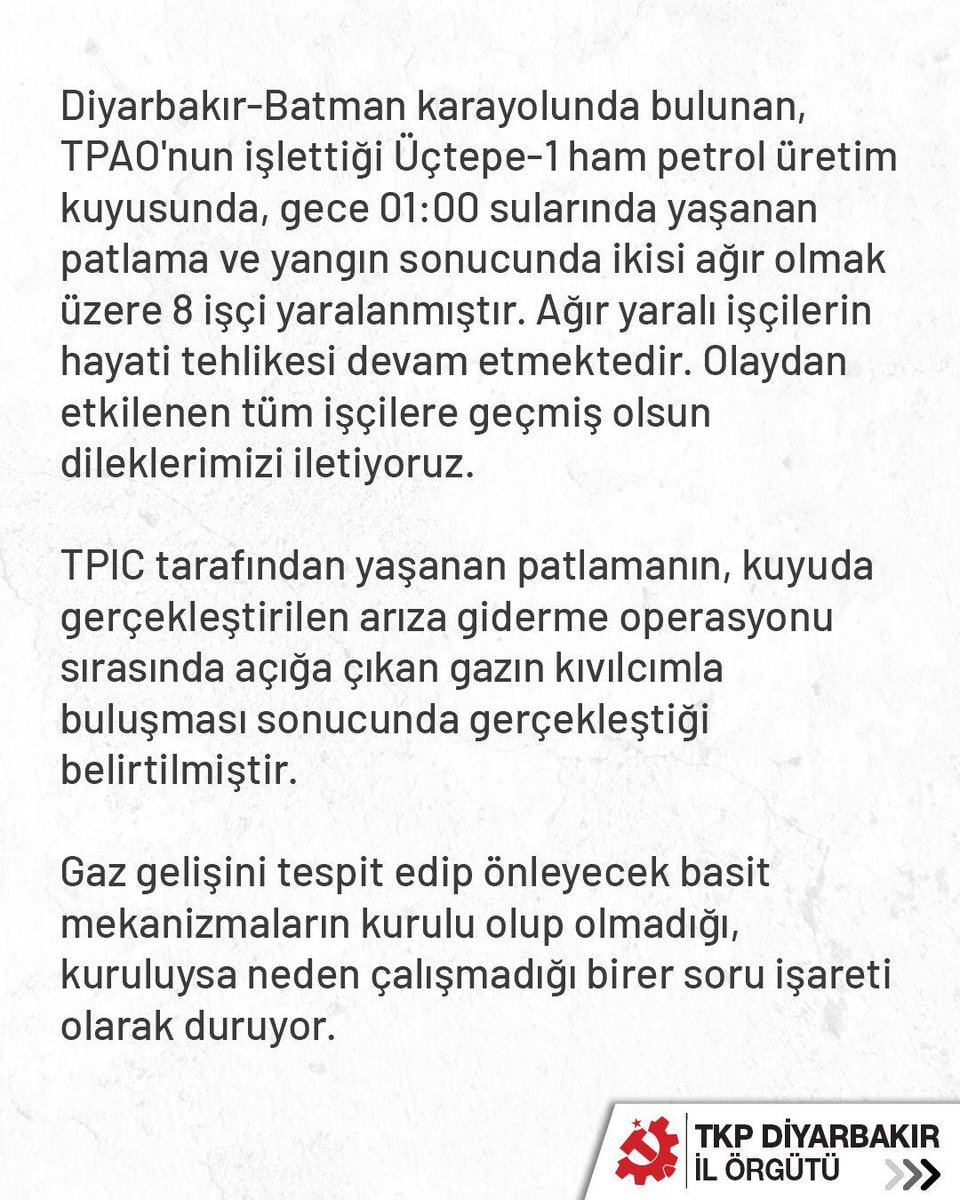 Diyarbakır-Batman karayolunda bulunan, TPAO'nun işlettiği Üçtepe-1 ham petrol üretim kuyusunda, gece 01:00 sularında yaşanan patlama ve yangın sonucunda ikisi ağır olmak üzere 8 işçi yaralanmıştır. Ağır yaralı işçilerin hayati tehlikesi devam etmektedir. Olaydan etkilenen tüm işçilere geçmiş olsun dileklerimizi iletiyoruz.

TPIC tarafından yaşanan patlamanın, kuyuda gerçekleştirilen arıza giderme operasyonu sırasında açığa çıkan gazın kıvılcımla buluşması sonucunda gerçekleştiği belirtilmiştir.

Gaz gelişini tespit edip önleyecek basit mekanizmaların kurulu olup olmadığı, kuruluysa neden çalışmadığı birer soru işareti olarak duruyor.

TKP DİYARBAKIR İL ÖRGÜTÜ